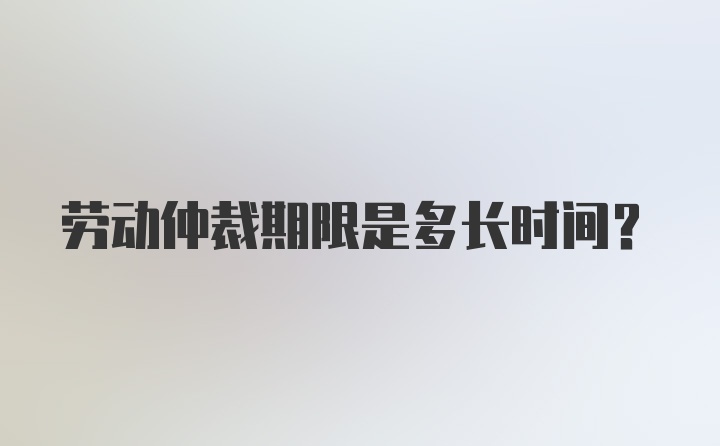 劳动仲裁期限是多长时间？